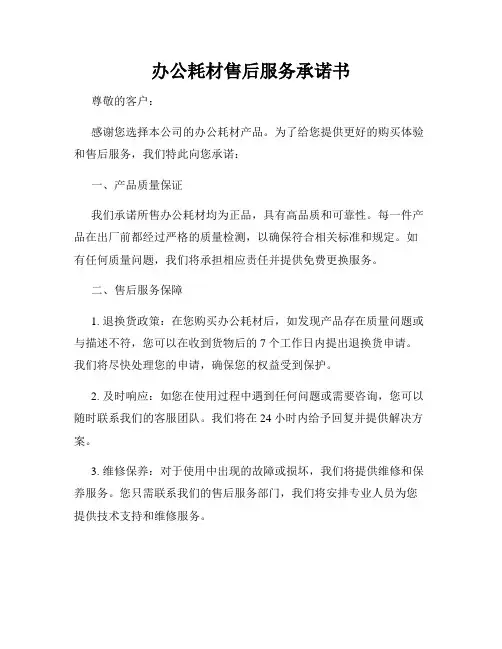 办公耗材售后服务承诺书

尊敬的客户：

感谢您选择本公司的办公耗材产品。为了给您提供更好的购买体验和售后服务，我们特此向您承诺：

一、产品质量保证

我们承诺所售办公耗材均为正品，具有高品质和可靠性。每一件产品在出厂前都经过严格的质量检测，以确保符合相关标准和规定。如有任何质量问题，我们将承担相应责任并提供免费更换服务。

二、售后服务保障

1. 退换货政策：在您购买办公耗材后，如发现产品存在质量问题或与描述不符，您可以在收到货物后的 7 个工作日内提出退换货申请。我们将尽快处理您的申请，确保您的权益受到保护。

2. 及时响应：如您在使用过程中遇到任何问题或需要咨询，您可以随时联系我们的客服团队。我们将在 24 小时内给予回复并提供解决方案。

3. 维修保养：对于使用中出现的故障或损坏，我们将提供维修和保养服务。您只需联系我们的售后服务部门，我们将安排专业人员为您提供技术支持和维修服务。